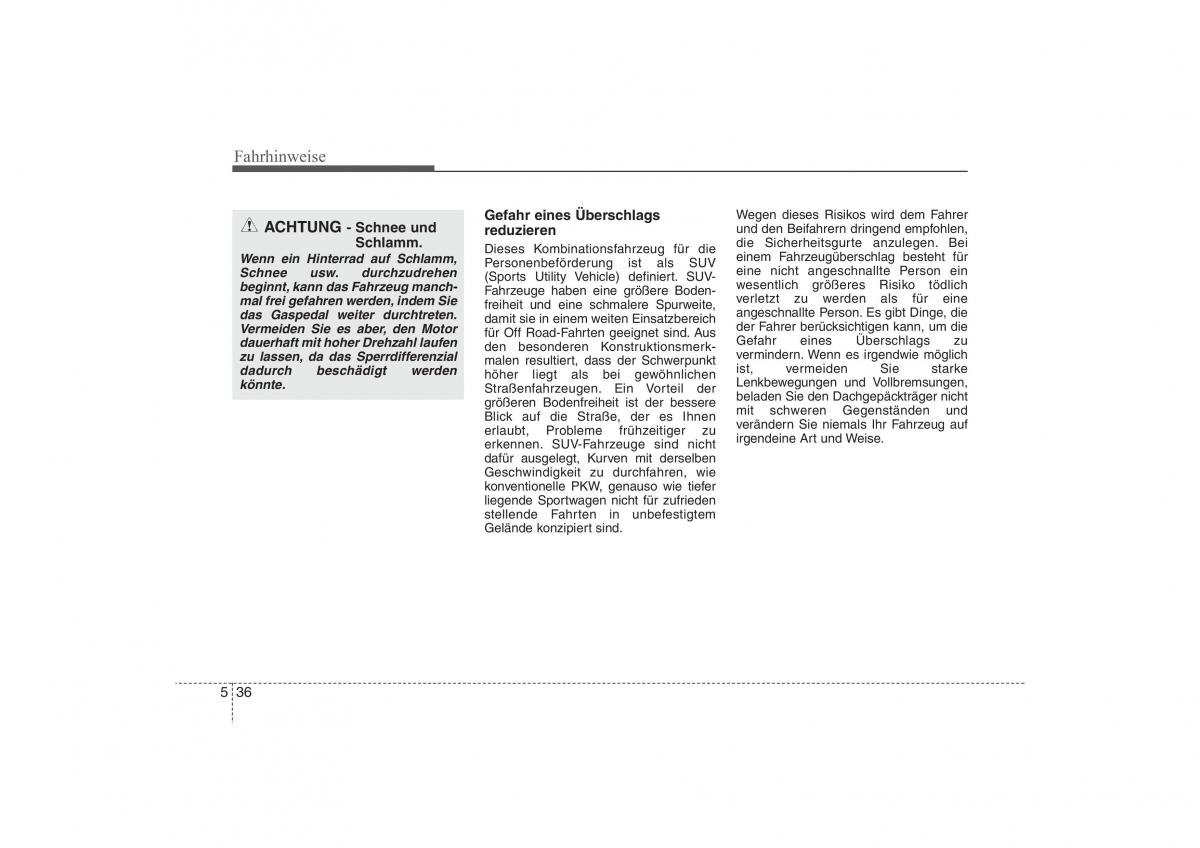 Fahrhinweise

ACHTUNG - Schnee und Schlamm.

Wenn ein Hinterrad auf Schlamm, Schnee usw. durchzudrehen beginnt, kann das Fahrzeug manchmal frei gefahren werden, indem Sie das Gaspedal weiter durchtreten. Vermeiden Sie es aber, den Motor dauerhaft mit hoher Drehzahl laufen zu lassen, da das Sperrdifferenzial dadurch beschädigt werden könnte.

Gefahr eines Überschlags reduzieren

Dieses Kombinationsfahrzeug für die Personenbeförderung ist als SUV (Sports Utility Vehicle) definiert. SUV-Fahrzeuge haben eine größere Bodenfreiheit und eine schmalere Spurweite, damit sie in einem weiten Einsatzbereich für Off Road-Fahrten geeignet sind. Aus den besonderen Konstruktionsmerkmalen resultiert, dass der Schwerpunkt höher liegt als bei gewöhnlichen Straßenfahrzeugen. Ein Vorteil der größeren Bodenfreiheit ist der bessere Blick auf die Straße, der es Ihnen erlaubt, Probleme frühzeitiger zu erkennen. SUV-Fahrzeuge sind nicht dafür ausgelegt, Kurven mit derselben Geschwindigkeit zu durchfahren, wie konventionelle PKW, genauso wie tiefer liegende Sportwagen nicht für zufrieden stellende Fahrten in unbefestigtem Gelände konzipiert sind.

Wegen dieses Risikos wird dem Fahrer und den Beifahrern dringend empfohlen, die Sicherheitsgurte anzulegen. Bei einem Fahrzeugüberschlag besteht für eine nicht angeschnallte Person ein wesentlich größeres Risiko tödlich verletzt zu werden als für eine angeschnallte Person. Es gibt Dinge, die der Fahrer berücksichtigen kann, um die Gefahr eines Überschlags zu vermindern. Wenn es irgendwie möglich ist, vermeiden Sie starke Lenkbewegungen und Vollbremsungen, beladen Sie den Dachgepäckträger nicht mit schweren Gegenständen und verändern Sie niemals Ihr Fahrzeug auf irgendeine Art und Weise.

5 36